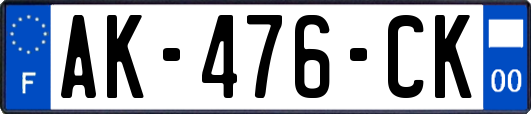 F

AK-476-CK

00